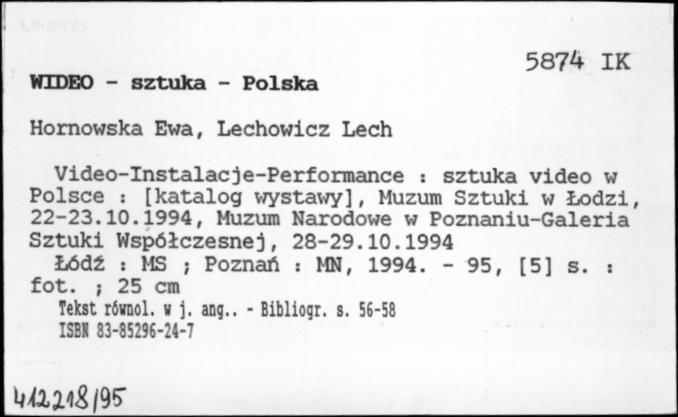 5874 IK

WIDEO - sztuka - Polska

Hornowska Ewa, Lechowicz Lech

Video-Instalacje-Performance : sztuka video w Polsce : [katalog wystawy], Muzum Sztuki w Łodzi, 22-23.10.1994, Muzum Narodowe w Poznaniu-Galeria Sztuki Współczesnej, 28-29.10.1994
Łódź : MS ; Poznań : MN, 1994. - 95, [5] s. : fot. ; 25 cm
Tekst równol. w j. ang.. - Bibliogr. s. 56-58
ISBN 83-85296-24-7

412218/95